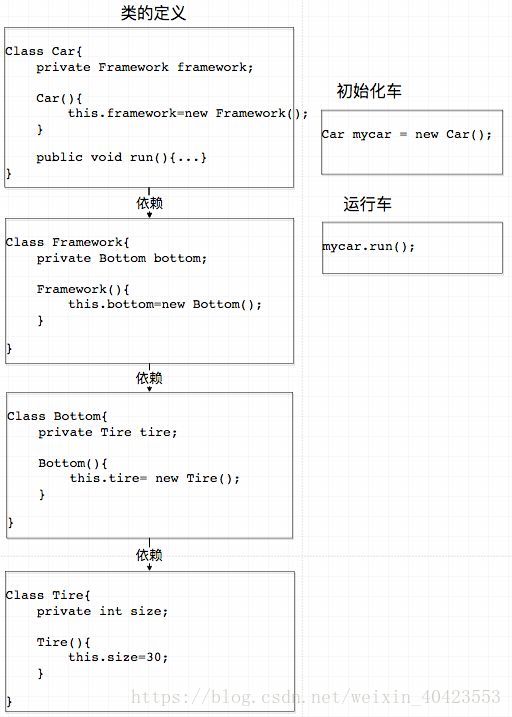 类的定义

Class Car{
    private Framework framework;

    Car(){
        this.framework=new Framework();
    }

    public void run(){...}
}

依赖

Class Framework{
    private Bottom bottom;

    Framework(){
        this.bottom=new Bottom();
    }

}

依赖

Class Bottom{
    private Tire tire;

    Bottom(){
        this.tire= new Tire();
    }

}

依赖

Class Tire{
    private int size;

    Tire(){
        this.size=30;
    }

}

初始化车

Car mycar = new Car();

运行车

mycar.run();

https://blog.csdn.net/weixin_40423553